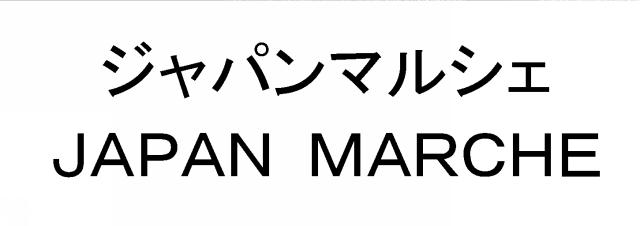 ジャパンマルシェ
JAPAN MARCHE